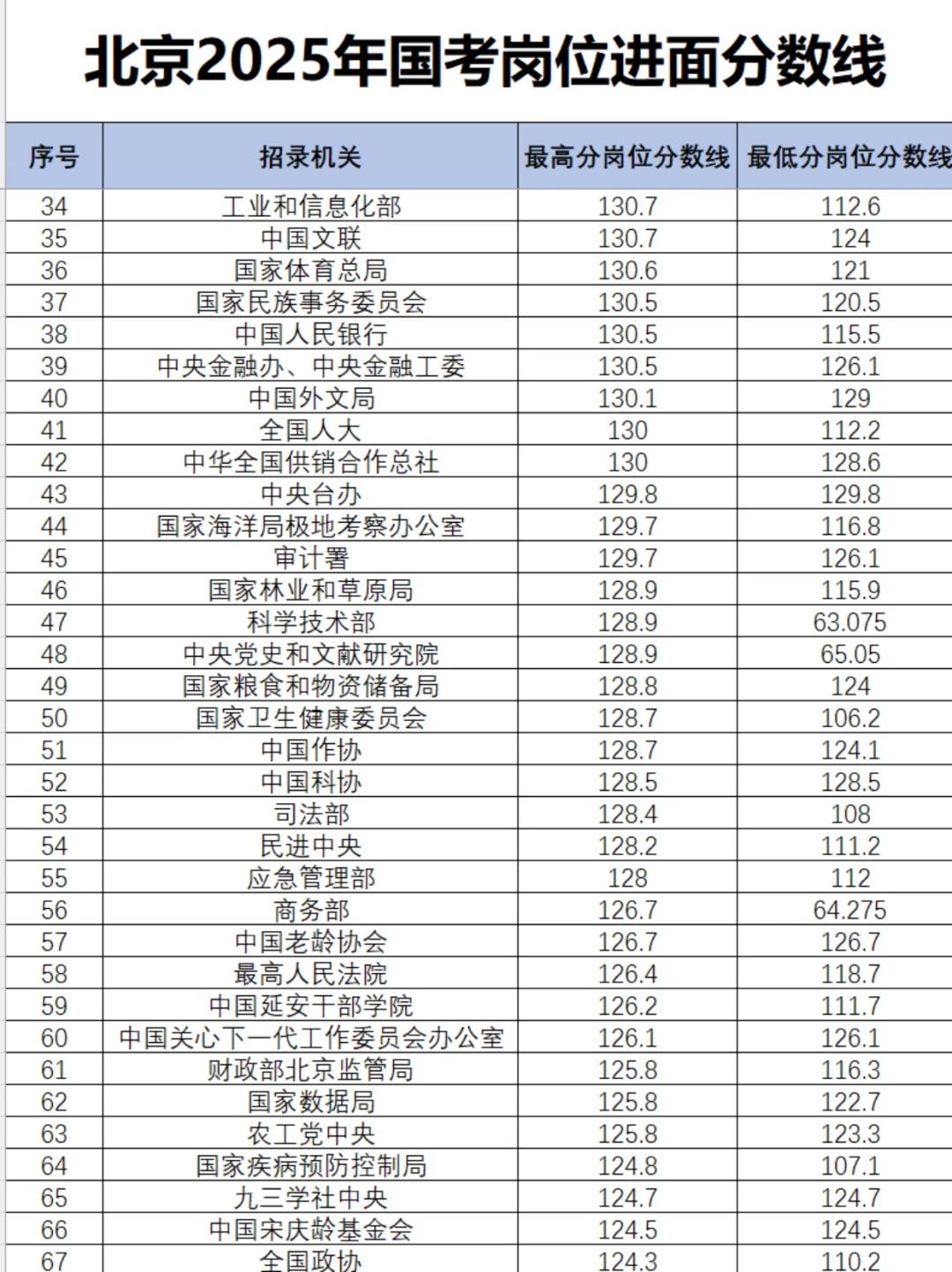 北京2025年国考岗位进面分数线

| 序号 | 招录机关 | 最高分岗位分数线 | 最低分岗位分数线 |
|---|---|---|---|
| 34 | 工业和信息化部 | 130.7 | 112.6 |
| 35 | 中国文联 | 130.7 | 124 |
| 36 | 国家体育总局 | 130.6 | 121 |
| 37 | 国家民族事务委员会 | 130.5 | 120.5 |
| 38 | 中国人民银行 | 130.5 | 115.5 |
| 39 | 中央金融办、中央金融工委 | 130.5 | 126.1 |
| 40 | 中国外文局 | 130.1 | 129 |
| 41 | 全国人大 | 130 | 112.2 |
| 42 | 中华全国供销合作总社 | 130 | 128.6 |
| 43 | 中央台办 | 129.8 | 129.8 |
| 44 | 国家海洋局极地考察办公室 | 129.7 | 116.8 |
| 45 | 审计署 | 129.7 | 126.1 |
| 46 | 国家林业和草原局 | 128.9 | 115.9 |
| 47 | 科学技术部 | 128.9 | 63.075 |
| 48 | 中央党史和文献研究院 | 128.9 | 65.05 |
| 49 | 国家粮食和物资储备局 | 128.8 | 124 |
| 50 | 国家卫生健康委员会 | 128.7 | 106.2 |
| 51 | 中国作协 | 128.7 | 124.1 |
| 52 | 中国科协 | 128.5 | 128.5 |
| 53 | 司法部 | 128.4 | 108 |
| 54 | 民进中央 | 128.2 | 111.2 |
| 55 | 应急管理部 | 128 | 112 |
| 56 | 商务部 | 126.7 | 64.275 |
| 57 | 中国老龄协会 | 126.7 | 126.7 |
| 58 | 最高人民法院 | 126.4 | 118.7 |
| 59 | 中国延安干部学院 | 126.2 | 111.7 |
| 60 | 中国关心下一代工作委员会办公室 | 126.1 | 126.1 |
| 61 | 财政部北京监管局 | 125.8 | 116.3 |
| 62 | 国家数据局 | 125.8 | 122.7 |
| 63 | 农工党中央 | 125.8 | 123.3 |
| 64 | 国家疾病预防控制局 | 124.8 | 107.1 |
| 65 | 九三学社中央 | 124.7 | 124.7 |
| 66 | 中国宋庆龄基金会 | 124.5 | 124.5 |
| 67 | 全国政协 | 124.3 | 110.2 |